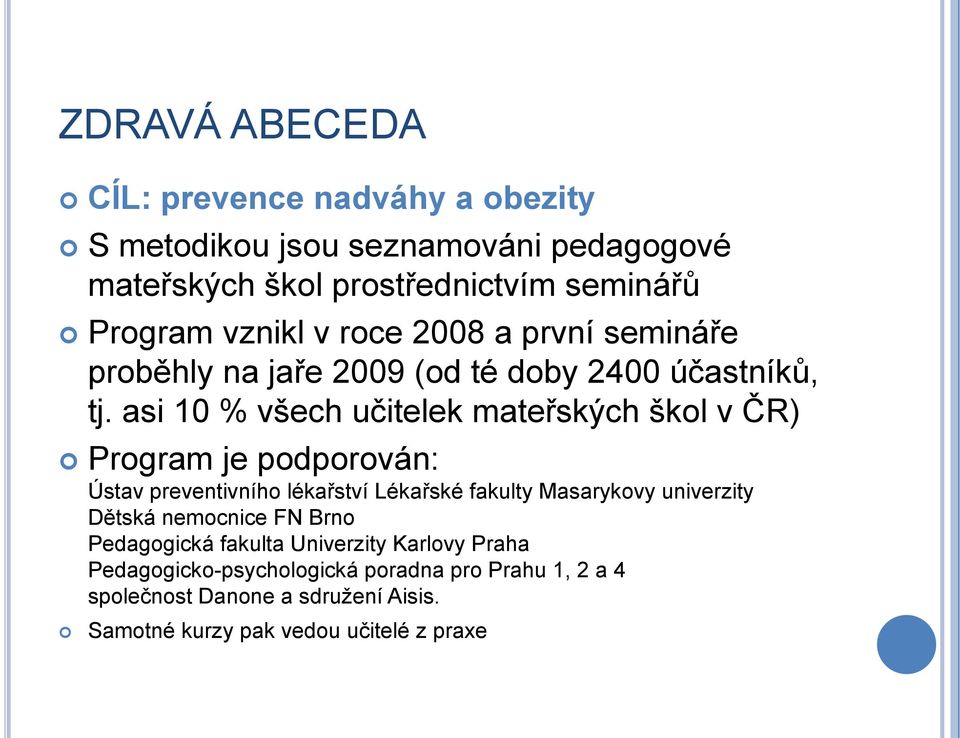 ZDRAVÁ ABECEDA

CÍL: prevence nadváhy a obezity

S metodikou jsou seznamováni pedagogové mateřských škol prostřednictvím seminářů

Program vznikl v roce 2008 a první semináře proběhly na jaře 2009 (od té doby 2400 účastníků, tj. asi 10 % všech učitelek mateřských škol v ČR)

Program je podporován:
Ústav preventivního lékařství Lékařské fakulty Masarykovy univerzity
Dětská nemocnice FN Brno
Pedagogická fakulta Univerzity Karlovy Praha
Pedagogicko-psychologická poradna pro Prahu 1, 2 a 4
společnost Danone a sdružení Aisis.

Samotné kurzy pak vedou učitelé z praxe